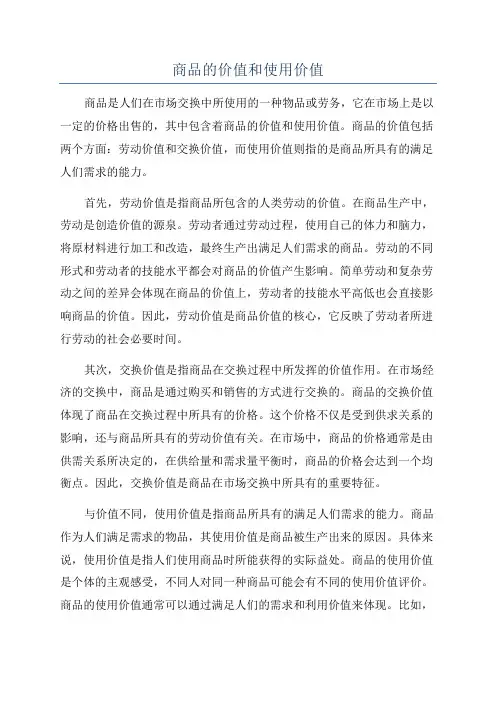 商品的价值和使用价值

商品是人们在市场交换中所使用的一种物品或劳务，它在市场上是以一定的价格出售的，其中包含着商品的价值和使用价值。商品的价值包括两个方面：劳动价值和交换价值，而使用价值则指的是商品所具有的满足人们需求的能力。

首先，劳动价值是指商品所包含的人类劳动的价值。在商品生产中，劳动是创造价值的源泉。劳动者通过劳动过程，使用自己的体力和脑力，将原材料进行加工和改造，最终生产出满足人们需求的商品。劳动的不同形式和劳动者的技能水平都会对商品的价值产生影响。简单劳动和复杂劳动之间的差异会体现在商品的价值上，劳动者的技能水平高低也会直接影响商品的价值。因此，劳动价值是商品价值的核心，它反映了劳动者所进行劳动的社会必要时间。

其次，交换价值是指商品在交换过程中所发挥的价值作用。在市场经济的交换中，商品是通过购买和销售的方式进行交换的。商品的交换价值体现了商品在交换过程中所具有的价格。这个价格不仅是受到供求关系的影响，还与商品所具有的劳动价值有关。在市场中，商品的价格通常是由供需关系所决定的，在供给量和需求量平衡时，商品的价格会达到一个均衡点。因此，交换价值是商品在市场交换中所具有的重要特征。

与价值不同，使用价值是指商品所具有的满足人们需求的能力。商品作为人们满足需求的物品，其使用价值是商品被生产出来的原因。具体来说，使用价值是指人们使用商品时所能获得的实际益处。商品的使用价值是个体的主观感受，不同人对同一种商品可能会有不同的使用价值评价。商品的使用价值通常可以通过满足人们的需求和利用价值来体现。比如，